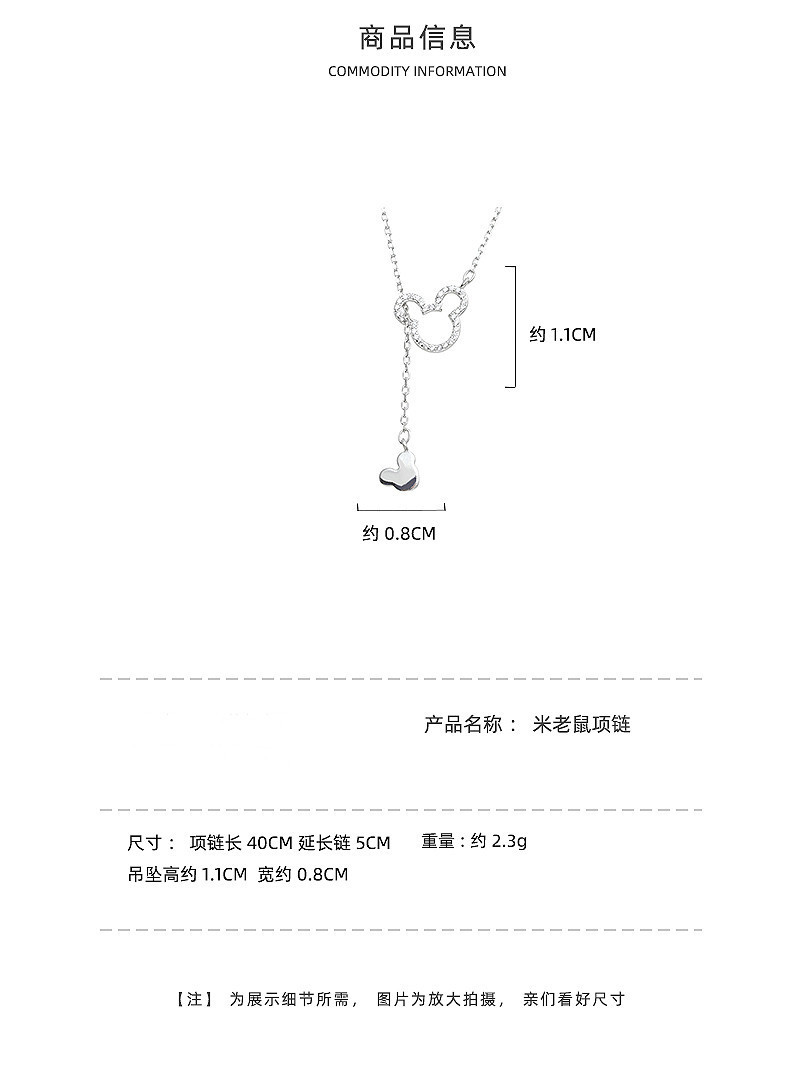 商品信息
COMMODITY INFORMATION

约1.1CM

约0.8CM

产品名称： 米老鼠项链

尺寸： 项链长40CM 延长链5CM  重量：约2.3g
吊坠高约1.1CM 宽约0.8CM

【注】 为展示细节所需， 图片为放大拍摄， 亲们看好尺寸